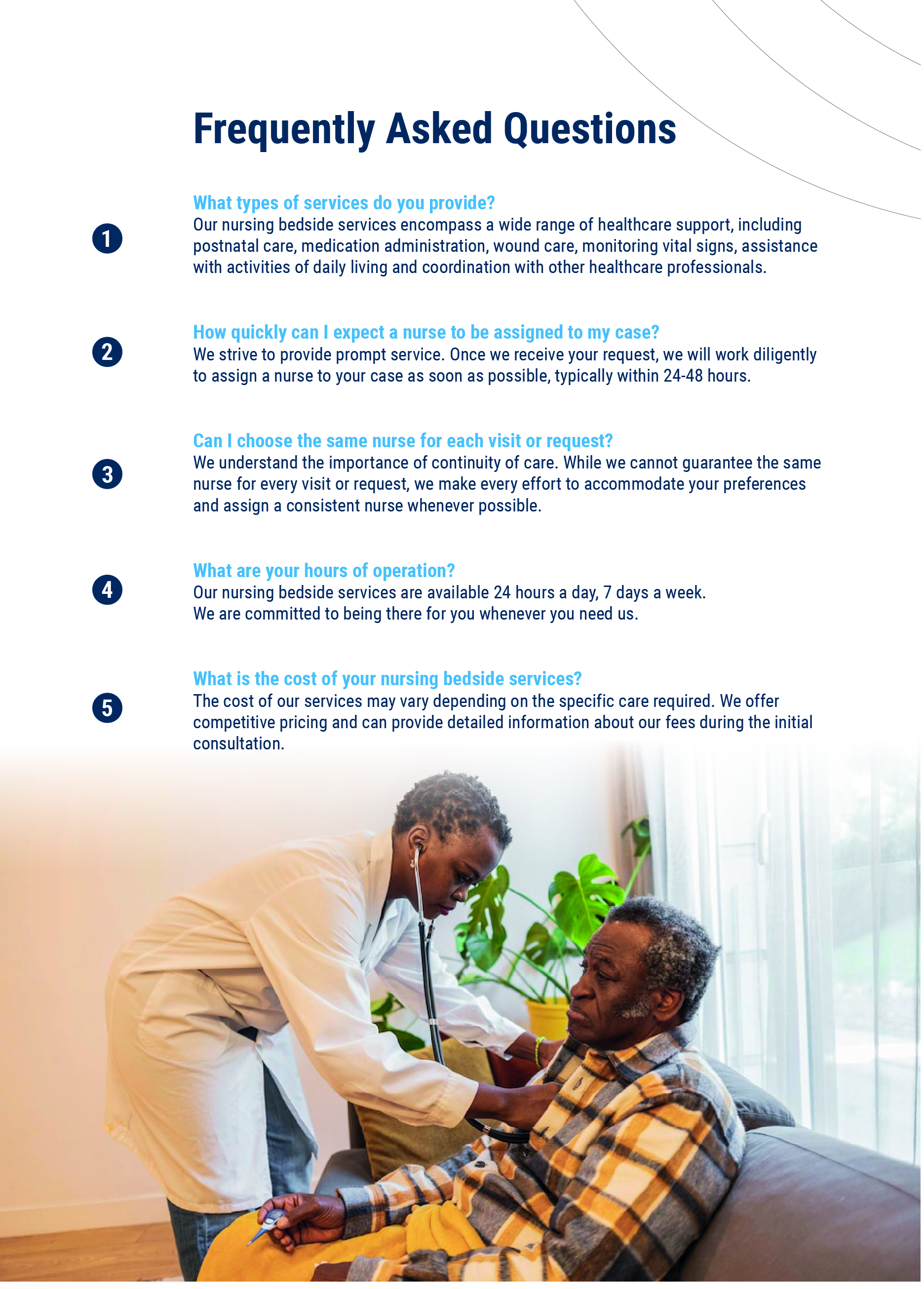 Frequently Asked Questions

1

What types of services do you provide?
Our nursing bedside services encompass a wide range of healthcare support, including postnatal care, medication administration, wound care, monitoring vital signs, assistance with activities of daily living and coordination with other healthcare professionals.

2

How quickly can I expect a nurse to be assigned to my case?
We strive to provide prompt service. Once we receive your request, we will work diligently to assign a nurse to your case as soon as possible, typically within 24-48 hours.

3

Can I choose the same nurse for each visit or request?
We understand the importance of continuity of care. While we cannot guarantee the same nurse for every visit or request, we make every effort to accommodate your preferences and assign a consistent nurse whenever possible.

4

What are your hours of operation?
Our nursing bedside services are available 24 hours a day, 7 days a week.
We are committed to being there for you whenever you need us.

5

What is the cost of your nursing bedside services?
The cost of our services may vary depending on the specific care required. We offer competitive pricing and can provide detailed information about our fees during the initial consultation.